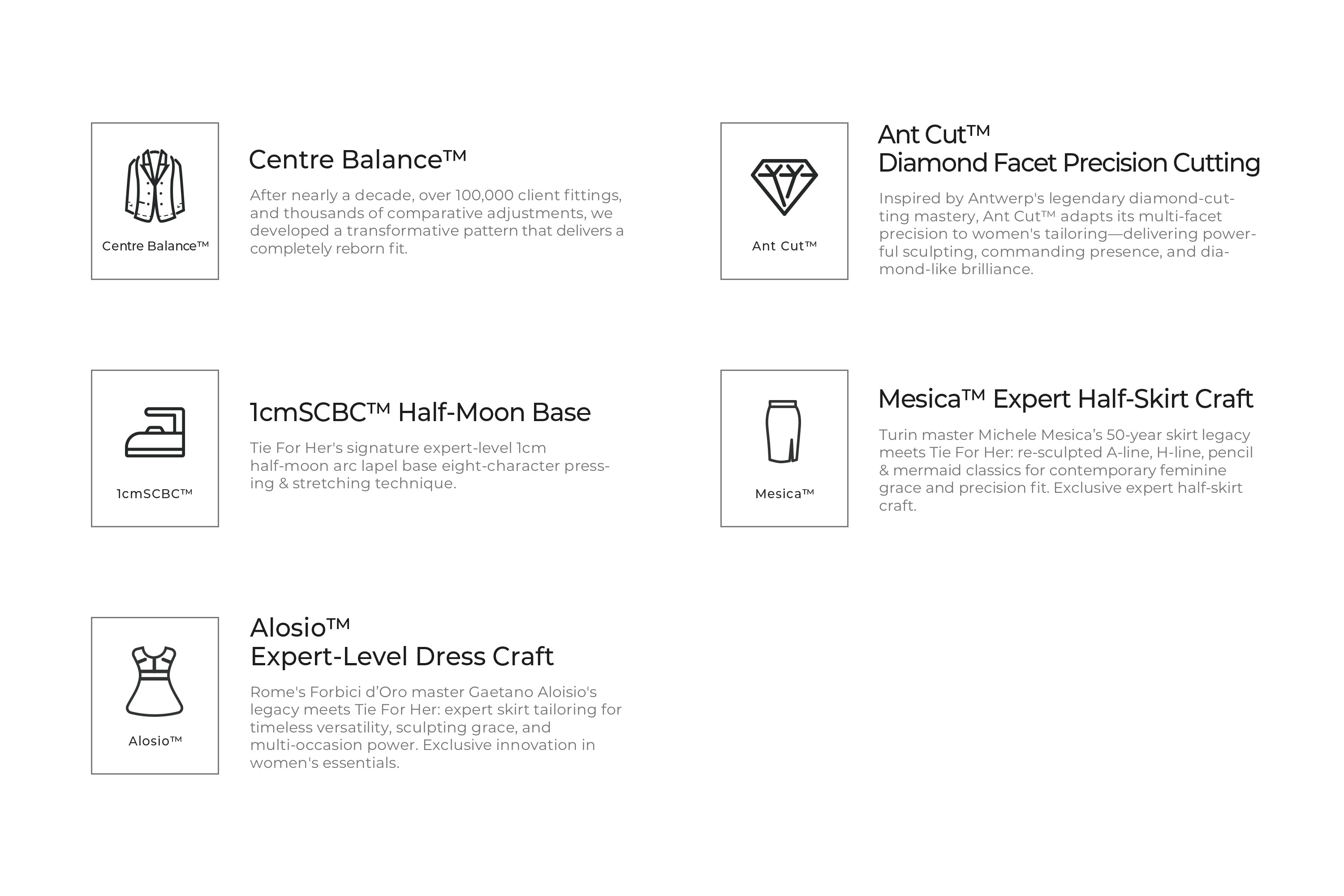 Centre Balance™

Centre Balance™

After nearly a decade, over 100,000 client fittings, and thousands of comparative adjustments, we developed a transformative pattern that delivers a completely reborn fit.

1cmSCBC™

1cmSCBC™ Half-Moon Base

Tie For Her's signature expert-level 1cm half-moon arc lapel base eight-character pressing & stretching technique.

Alosio™

Alosio™
Expert-Level Dress Craft

Rome's Forbici d'Oro master Gaetano Aloisio's legacy meets Tie For Her: expert skirt tailoring for timeless versatility, sculpting grace, and multi-occasion power. Exclusive innovation in women's essentials.

Ant Cut™

Ant Cut™
Diamond Facet Precision Cutting

Inspired by Antwerp's legendary diamond-cutting mastery, Ant Cut™ adapts its multi-facet precision to women's tailoring—delivering powerful sculpting, commanding presence, and diamond-like brilliance.

Mesica™

Mesica™ Expert Half-Skirt Craft

Turin master Michele Mesica's 50-year skirt legacy meets Tie For Her: re-sculpted A-line, H-line, pencil & mermaid classics for contemporary feminine grace and precision fit. Exclusive expert half-skirt craft.